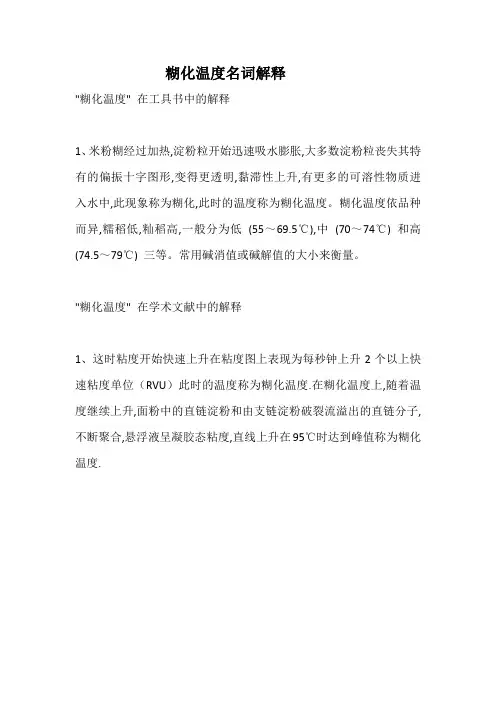 糊化温度名词解释

"糊化温度" 在工具书中的解释

1、米粉糊经过加热,淀粉粒开始迅速吸水膨胀,大多数淀粉粒丧失其特有的偏振十字图形,变得更透明,黏滞性上升,有更多的可溶性物质进入水中,此现象称为糊化,此时的温度称为糊化温度。糊化温度依品种而异,糯稻低,籼稻高,一般分为低 (55～69.5℃),中 (70～74℃) 和高 (74.5～79℃) 三等。常用碱消值或碱解值的大小来衡量。

"糊化温度" 在学术文献中的解释

1、这时粘度开始快速上升在粘度图上表现为每秒钟上升 2 个以上快速粘度单位（RVU）此时的温度称为糊化温度.在糊化温度上,随着温度继续上升,面粉中的直链淀粉和由支链淀粉破裂流溢出的直链分子,不断聚合,悬浮液呈凝胶态粘度,直线上升在95℃时达到峰值称为糊化温度.